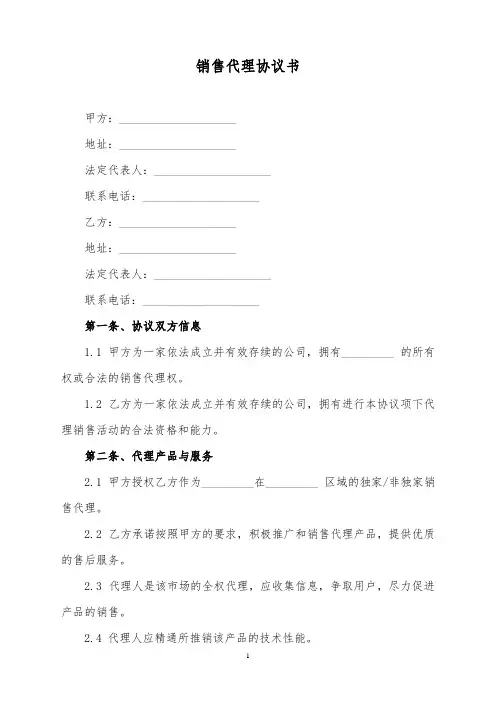 销售代理协议书

甲方：____________________

地址：____________________

法定代表人：____________________

联系电话：____________________

乙方：____________________

地址：____________________

法定代表人：____________________

联系电话：____________________

第一条、协议双方信息

1.1 甲方为一家依法成立并有效存续的公司，拥有_________ 的所有权或合法的销售代理权。

1.2 乙方为一家依法成立并有效存续的公司，拥有进行本协议项下代理销售活动的合法资格和能力。

第二条、代理产品与服务

2.1 甲方授权乙方作为_________在_________ 区域的独家/非独家销售代理。

2.2 乙方承诺按照甲方的要求，积极推广和销售代理产品，提供优质的售后服务。

2.3 代理人是该市场的全权代理，应收集信息，争取用户，尽力促进产品的销售。

2.4 代理人应精通所推销该产品的技术性能。

1